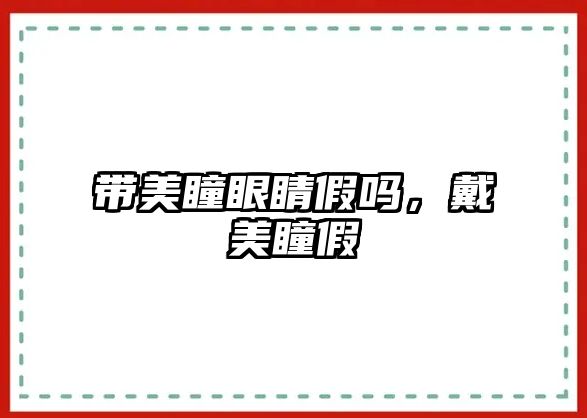 带美瞳眼睛假吗，戴美瞳假